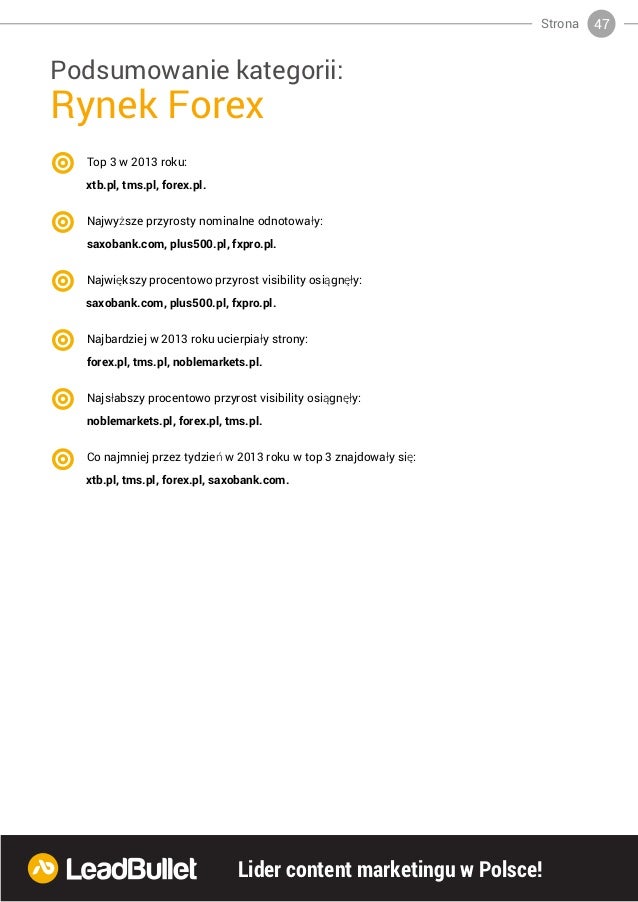 Strona 47

Podsumowanie kategorii:
Rynek Forex

Top 3 w 2013 roku:
xtb.pl, tms.pl, forex.pl.

Najwyższe przyrosty nominalne odnotowały:
saxobank.com, plus500.pl, fxpro.pl.

Największy procentowo przyrost visibility osiągnęły:
saxobank.com, plus500.pl, fxpro.pl.

Najbardziej w 2013 roku ucierpiały strony:
forex.pl, tms.pl, noblemarkets.pl.

Najsłabszy procentowo przyrost visibility osiągnęły:
noblemarkets.pl, forex.pl, tms.pl.

Co najmniej przez tydzień w 2013 roku w top 3 znajdowały się:
xtb.pl, tms.pl, forex.pl, saxobank.com.

LeadBullet

Lider content marketingu w Polsce!